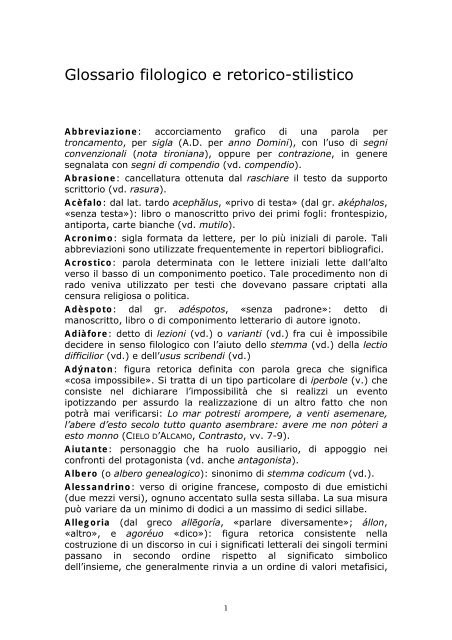 Glossario filologico e retorico-stilistico

Abbreviazione: accorciamento grafico di una parola per troncamento, per sigla (A.D. per anno Domini), con l'uso di segni convenzionali (nota tironiana), oppure per contrazione, in genere segnalata con segni di compendio (vd. compendio).

Abrasione: cancellatura ottenuta dal raschiare il testo da supporto scrittorio (vd. rasura).

Acèfalo: dal lat. tardo acephălus, «privo di testa» (dal gr. aképhalos, «senza testa»): libro o manoscritto privo dei primi fogli: frontespizio, antiporta, carte bianche (vd. mutilo).

Acronimo: sigla formata da lettere, per lo più iniziali di parole. Tali abbreviazioni sono utilizzate frequentemente in repertori bibliografici.

Acrostico: parola determinata con le lettere iniziali lette dall'alto verso il basso di un componimento poetico. Tale procedimento non di rado veniva utilizzato per testi che dovevano passare criptati alla censura religiosa o politica.

Adèspoto: dal gr. adéspotos, «senza padrone»: detto di manoscritto, libro o di componimento letterario di autore ignoto.

Adiàfore: detto di lezioni (vd.) o varianti (vd.) fra cui è impossibile decidere in senso filologico con l'aiuto dello stemma (vd.) della lectio difficilior (vd.) e dell'usus scribendi (vd.)

Adýnaton: figura retorica definita con parola greca che significa «cosa impossibile». Si tratta di un tipo particolare di iperbole (v.) che consiste nel dichiarare l'impossibilità che si realizzi un evento ipotizzando per assurdo la realizzazione di un altro fatto che non potrà mai verificarsi: Lo mar potresti arompere, a venti asemenare, l'abere d'esto secolo tutto quanto asembrare: avere me non pòteri a esto monno (CIELO D'ALCAMO, Contrasto, vv. 7-9).

Aiutante: personaggio che ha ruolo ausiliario, di appoggio nei confronti del protagonista (vd. anche antagonista).

Albero (o albero genealogico): sinonimo di stemma codicum (vd.).

Alessandrino: verso di origine francese, composto di due emistichi (due mezzi versi), ognuno accentato sulla sesta sillaba. La sua misura può variare da un minimo di dodici a un massimo di sedici sillabe.

Allegoria (dal greco allēgoría, «parlare diversamente»; állon, «altro», e agoréuo «dico»): figura retorica consistente nella costruzione di un discorso in cui i significati letterali dei singoli termini passano in secondo ordine rispetto al significato simbolico dell'insieme, che generalmente rinvia a un ordine di valori metafisici,

1